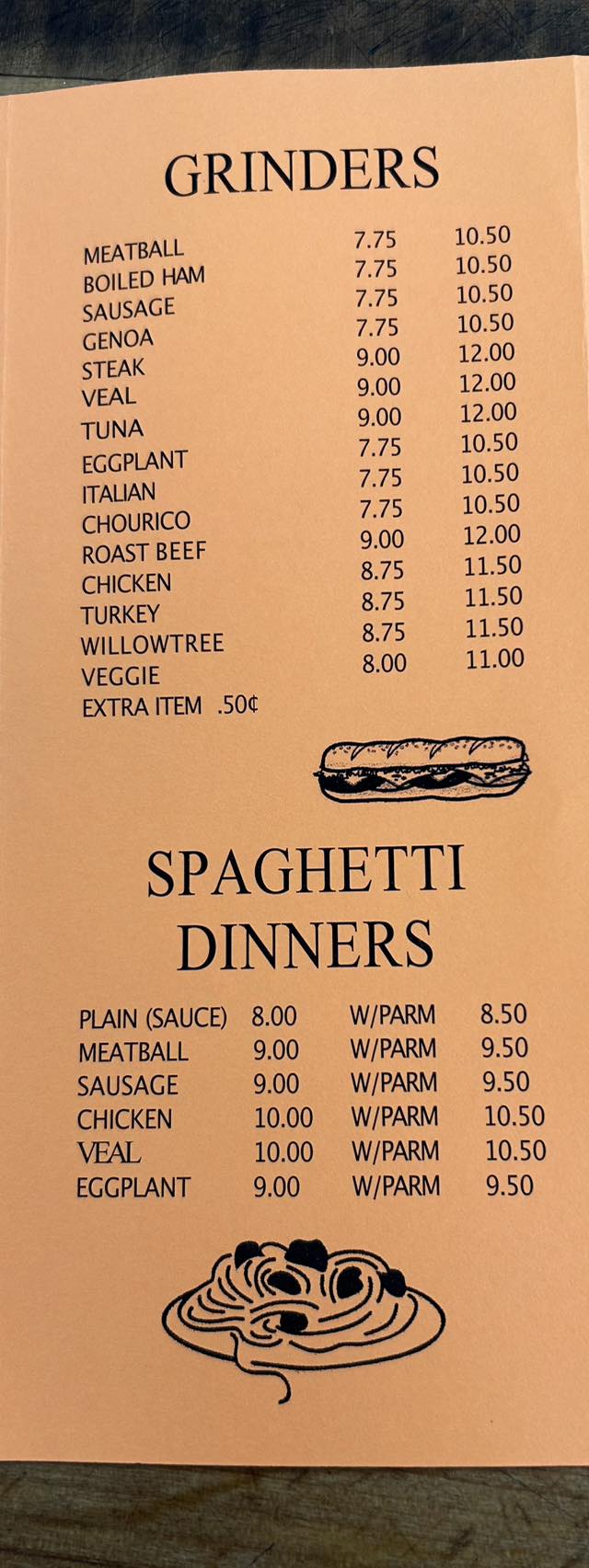 GRINDERS

MEATBALL 7.75 10.50
BOILED HAM 7.75 10.50
SAUSAGE 7.75 10.50
GENOA 7.75 10.50
STEAK 9.00 12.00
VEAL 9.00 12.00
TUNA 9.00 12.00
EGGPLANT 7.75 10.50
ITALIAN 7.75 10.50
CHOURICO 7.75 10.50
ROAST BEEF 9.00 12.00
CHICKEN 8.75 11.50
TURKEY 8.75 11.50
WILLOWTREE 8.75 11.50
VEGGIE 8.00 11.00
EXTRA ITEM .50¢

SPAGHETTI DINNERS

PLAIN (SAUCE) 8.00 W/PARM 8.50
MEATBALL 9.00 W/PARM 9.50
SAUSAGE 9.00 W/PARM 9.50
CHICKEN 10.00 W/PARM 10.50
VEAL 10.00 W/PARM 10.50
EGGPLANT 9.00 W/PARM 9.50